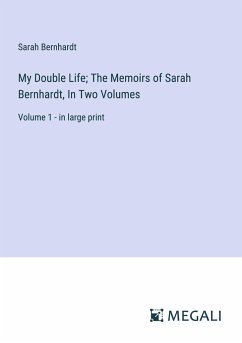 Sarah Bernhardt

My Double Life; The Memoirs of Sarah Bernhardt, In Two Volumes

Volume 1 - in large print

MEGALI